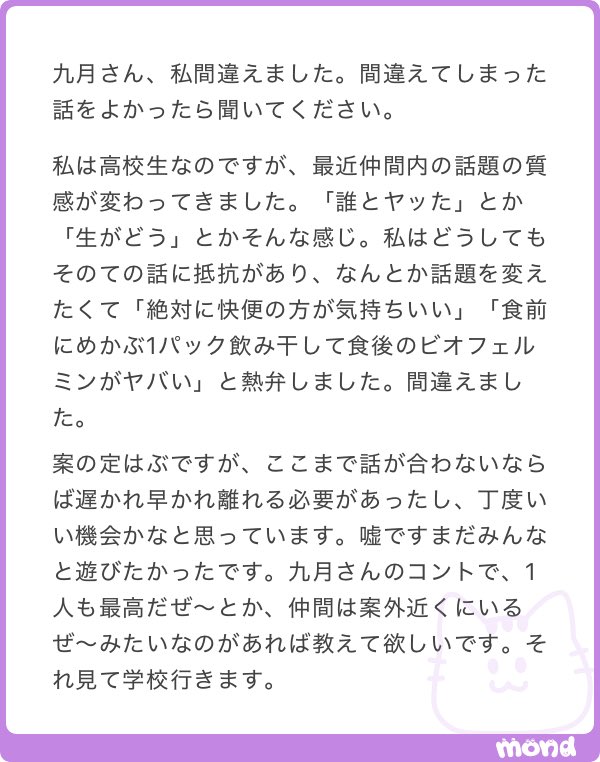 九月さん、私間違えました。間違えてしまった話をよかったら聞いてください。

私は高校生なのですが、最近仲間内の話題の質感が変わってきました。「誰とヤッた」とか「生がどう」とかそんな感じ。私はどうしてもそのての話に抵抗があり、なんとか話題を変えたくて「絶対に快便の方が気持ちいい」「食前にめかぶ1パック飲み干して食後のビオフェルミンがヤバい」と熱弁しました。間違えました。

案の定はぶですが、ここまで話が合わないならば遅かれ早かれ離れる必要があったし、丁度いい機会かなと思っています。嘘ですまだみんなと遊びたかったです。九月さんのコントで、1人も最高だぜ〜とか、仲間は案外近くにいるぜ〜みたいなのがあれば教えて欲しいです。それ見て学校行きます。

mond